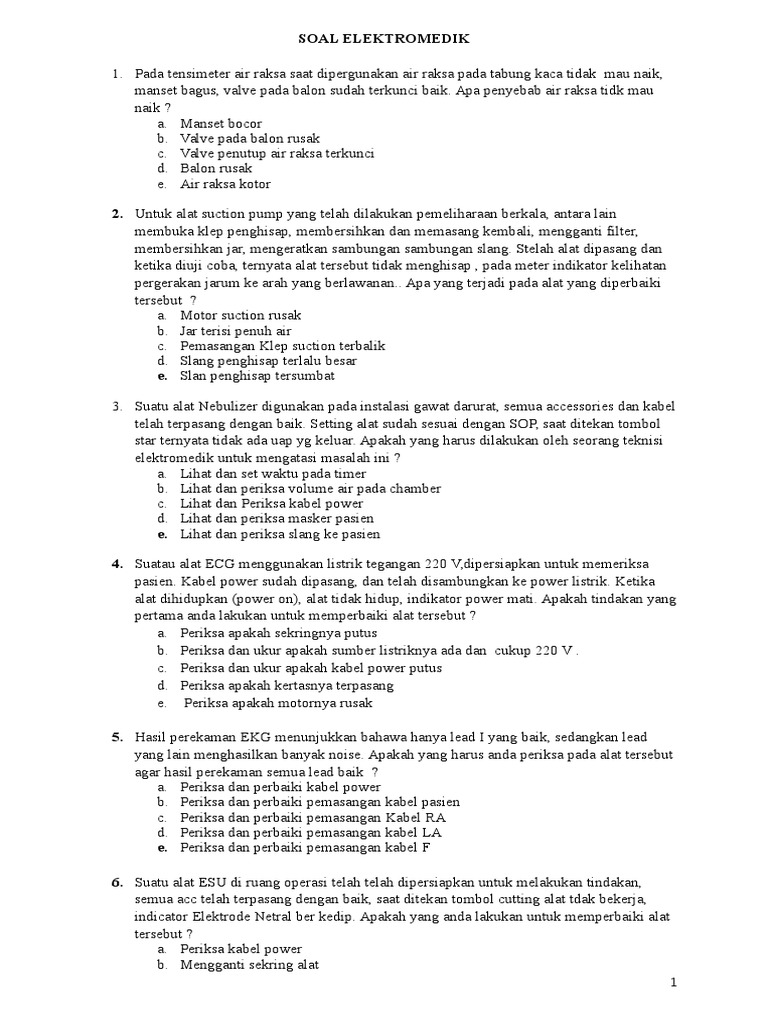 SOAL ELEKTROMEDIK

1. Pada tensimeter air raksa saat dipergunakan air raksa pada tabung kaca tidak mau naik, manset bagus, valve pada balon sudah terkunci baik. Apa penyebab air raksa tidk mau naik ?
a. Manset bocor
b. Valve pada balon rusak
c. Valve penutup air raksa terkunci
d. Balon rusak
e. Air raksa kotor

2. Untuk alat suction pump yang telah dilakukan pemeliharaan berkala, antara lain membuka klep penghisap, membersihkan dan memasang kembali, mengganti filter, membersihkan jar, mengeratkan sambungan sambungan slang. Stelah alat dipasang dan ketika diuji coba, ternyata alat tersebut tidak menghisap , pada meter indikator kelihatan pergerakan jarum ke arah yang berlawanan.. Apa yang terjadi pada alat yang diperbaiki tersebut ?
a. Motor suction rusak
b. Jar terisi penuh air
c. Pemasangan Klep suction terbalik
d. Slang penghisap terlalu besar
e. Slan penghisap tersumbat

3. Suatu alat Nebulizer digunakan pada instalasi gawat darurat, semua accessories dan kabel telah terpasang dengan baik. Setting alat sudah sesuai dengan SOP, saat ditekan tombol star ternyata tidak ada uap yg keluar. Apakah yang harus dilakukan oleh seorang teknisi elektromedik untuk mengatasi masalah ini ?
a. Lihat dan set waktu pada timer
b. Lihat dan periksa volume air pada chamber
c. Lihat dan Periksa kabel power
d. Lihat dan periksa masker pasien
e. Lihat dan periksa slang ke pasien

4. Suatau alat ECG menggunakan listrik tegangan 220 V,dipersiapkan untuk memeriksa pasien. Kabel power sudah dipasang, dan telah disambungkan ke power listrik. Ketika alat dihidupkan (power on), alat tidak hidup, indikator power mati. Apakah tindakan yang pertama anda lakukan untuk memperbaiki alat tersebut ?
a. Periksa apakah sekringnya putus
b. Periksa dan ukur apakah sumber listriknya ada dan cukup 220 V .
c. Periksa dan ukur apakah kabel power putus
d. Periksa apakah kertasnya terpasang
e. Periksa apakah motornya rusak

5. Hasil perekaman EKG menunjukkan bahawa hanya lead I yang baik, sedangkan lead yang lain menghasilkan banyak noise. Apakah yang harus anda periksa pada alat tersebut agar hasil perekaman semua lead baik ?
a. Periksa dan perbaiki kabel power
b. Periksa dan perbaiki pemasangan kabel pasien
c. Periksa dan perbaiki pemasangan Kabel RA
d. Periksa dan perbaiki pemasangan kabel LA
e. Periksa dan perbaiki pemasangan kabel F

6. Suatu alat ESU di ruang operasi telah telah dipersiapkan untuk melakukan tindakan, semua acc telah terpasang dengan baik, saat ditekan tombol cutting alat tdak bekerja, indicator Elektrode Netral ber kedip. Apakah yang anda lakukan untuk memperbaiki alat tersebut ?
a. Periksa kabel power
b. Mengganti sekring alat

1